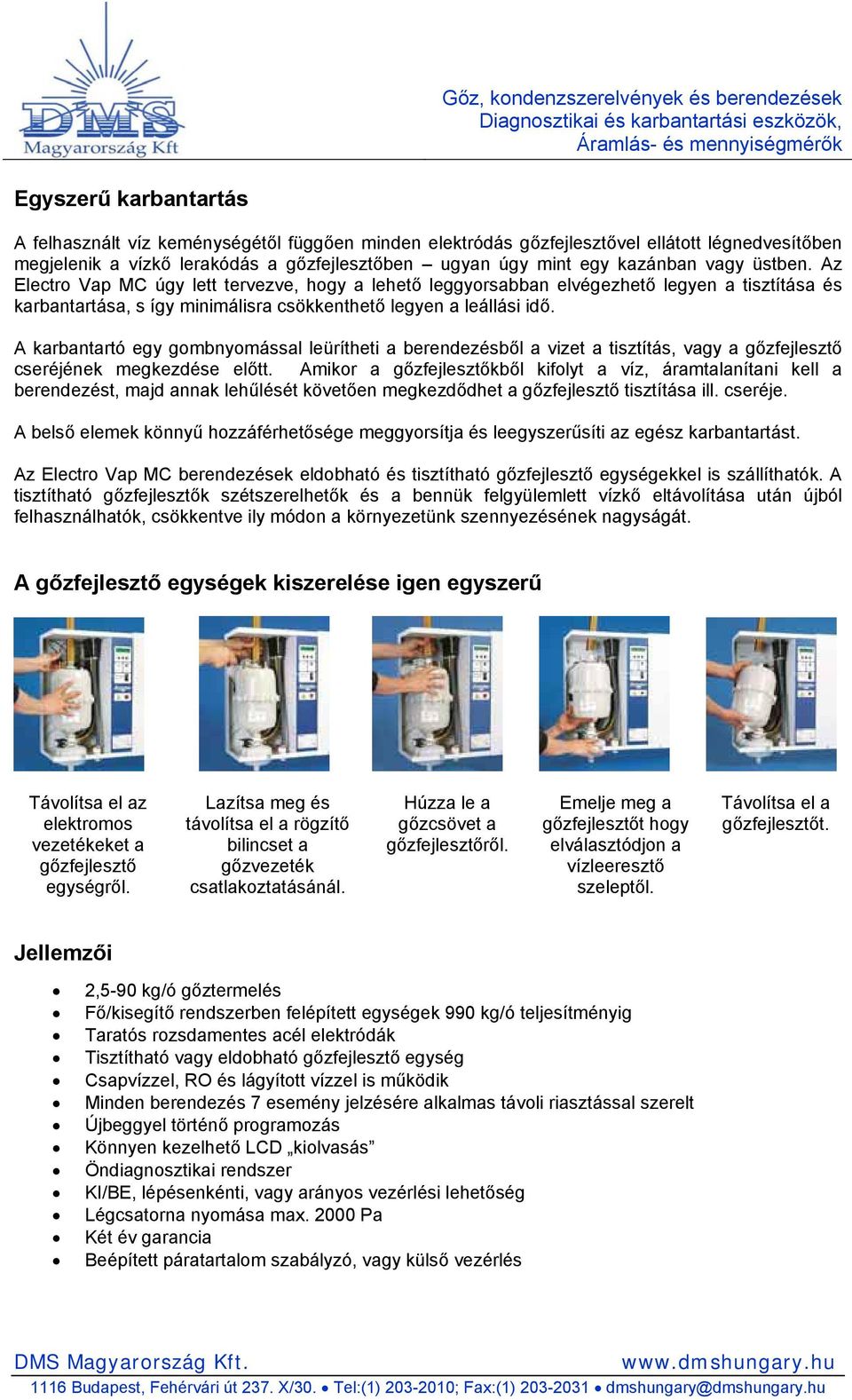 DMS Magyarország Kft

Gőz, kondenzszerelvények és berendezések
Diagnosztikai és karbantartási eszközök,
Áramlás- és mennyiségmérők

Egyszerű karbantartás

A felhasznált víz keménységétől függően minden elektródás gőzfejlesztővel ellátott légnedvesítőben megjelenik a vízkő lerakódás a gőzfejlesztőben – ugyan úgy mint egy kazánban vagy üstben. Az Electro Vap MC úgy lett tervezve, hogy a lehető leggyorsabban elvégezhető legyen a tisztítása és karbantartása, s így minimálisra csökkenthető legyen a leállási idő.

A karbantartó egy gombnyomással leürítheti a berendezésből a vizet a tisztítás, vagy a gőzfejlesztő cseréjének megkezdése előtt. Amikor a gőzfejlesztőkből kifolyt a víz, áramtalanítani kell a berendezést, majd annak lehűlését követően megkezdődhet a gőzfejlesztő tisztítása ill. cseréje.

A belső elemek könnyű hozzáférhetősége meggyorsítja és leegyszerűsíti az egész karbantartást.

Az Electro Vap MC berendezések eldobható és tisztítható gőzfejlesztő egységekkel is szállíthatók. A tisztítható gőzfejlesztők szétszerelhetők és a bennük felgyülemlett vízkő eltávolítása után újból felhasználhatók, csökkentve ily módon a környezetünk szennyezésének nagyságát.

A gőzfejlesztő egységek kiszerelése igen egyszerű

Távolítsa el az elektromos vezetékeket a gőzfejlesztő egységről.

Lazítsa meg és távolítsa el a rögzítő bilincset a gőzvezeték csatlakoztatásánál.

Húzza le a gőzcsövet a gőzfejlesztőről.

Emelje meg a gőzfejlesztőt hogy elválasztódjon a vízleeresztő szeleptől.

Távolítsa el a gőzfejlesztőt.

Jellemzői

• 2,5-90 kg/ó gőztermelés
• Fő/kisegítő rendszerben felépített egységek 990 kg/ó teljesítményig
• Taratós rozsdamentes acél elektródák
• Tisztítható vagy eldobható gőzfejlesztő egység
• Csapvízzel, RO és lágyított vízzel is működik
• Minden berendezés 7 esemény jelzésére alkalmas távoli riasztással szerelt
• Újbeggyel történő programozás
• Könnyen kezelhető LCD „kiolvasás”
• Öndiagnosztikai rendszer
• KI/BE, lépésenkénti, vagy arányos vezérlési lehetőség
• Légcsatorna nyomása max. 2000 Pa
• Két év garancia
• Beépített páratartalom szabályzó, vagy külső vezérlés

DMS Magyarország Kft.
www.dmshungary.hu
1116 Budapest, Fehérvári út 237. X/30. • Tel:(1) 203-2010; Fax:(1) 203-2031 • dmshungary@dmshungary.hu